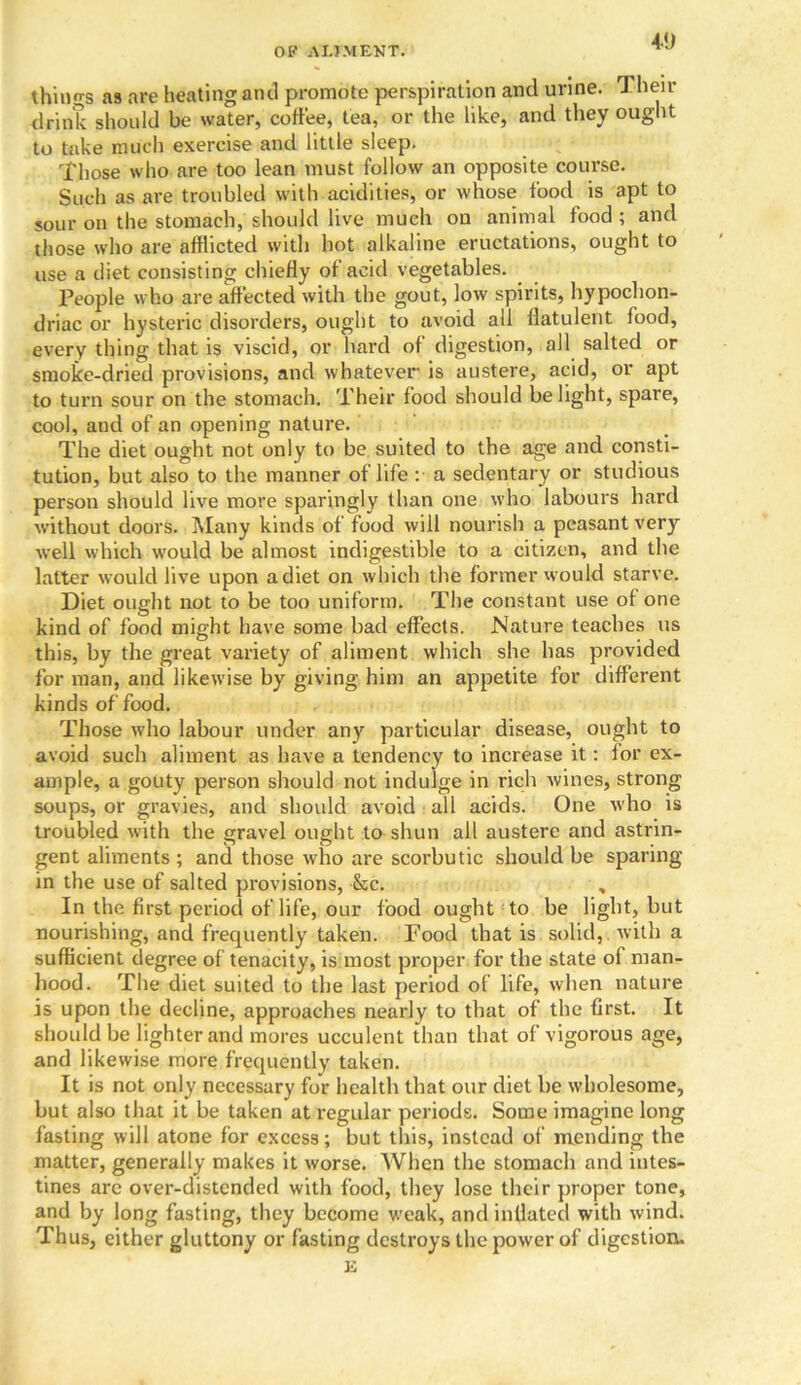 OF ALIMENT. 49

things as are heating and promote perspiration and urine. Their drink should be water, coffee, tea, or the like, and they ought to take much exercise and little sleep.

Those who are too lean must follow an opposite course.

Such as are troubled with acidities, or whose food is apt to sour on the stomach, should live much on animal food; and those who are afflicted with hot alkaline eructations, ought to use a diet consisting chiefly of acid vegetables.

People who are affected with the gout, low spirits, hypochondriac or hysteric disorders, ought to avoid all flatulent food, every thing that is viscid, or hard of digestion, all salted or smoke-dried provisions, and whatever is austere, acid, or apt to turn sour on the stomach. Their food should be light, spare, cool, and of an opening nature.

The diet ought not only to be suited to the age and constitution, but also to the manner of life: a sedentary or studious person should live more sparingly than one who labours hard without doors. Many kinds of food will nourish a peasant very well which would be almost indigestible to a citizen, and the latter would live upon a diet on which the former would starve.

Diet ought not to be too uniform. The constant use of one kind of food might have some bad effects. Nature teaches us this, by the great variety of aliment which she has provided for man, and likewise by giving him an appetite for different kinds of food.

Those who labour under any particular disease, ought to avoid such aliment as have a tendency to increase it: for example, a gouty person should not indulge in rich wines, strong soups, or gravies, and should avoid all acids. One who is troubled with the gravel ought to shun all austere and astringent aliments; and those who are scorbutic should be sparing in the use of salted provisions, &c.

In the first period of life, our food ought to be light, but nourishing, and frequently taken. Food that is solid, with a sufficient degree of tenacity, is most proper for the state of manhood. The diet suited to the last period of life, when nature is upon the decline, approaches nearly to that of the first. It should be lighter and mores ucculent than that of vigorous age, and likewise more frequently taken.

It is not only necessary for health that our diet be wholesome, but also that it be taken at regular periods. Some imagine long fasting will atone for excess; but this, instead of mending the matter, generally makes it worse. When the stomach and intestines are over-distended with food, they lose their proper tone, and by long fasting, they become weak, and inflated with wind. Thus, either gluttony or fasting destroys the power of digestion.

E